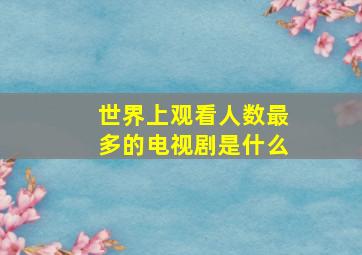 世界上观看人数最多的电视剧是什么